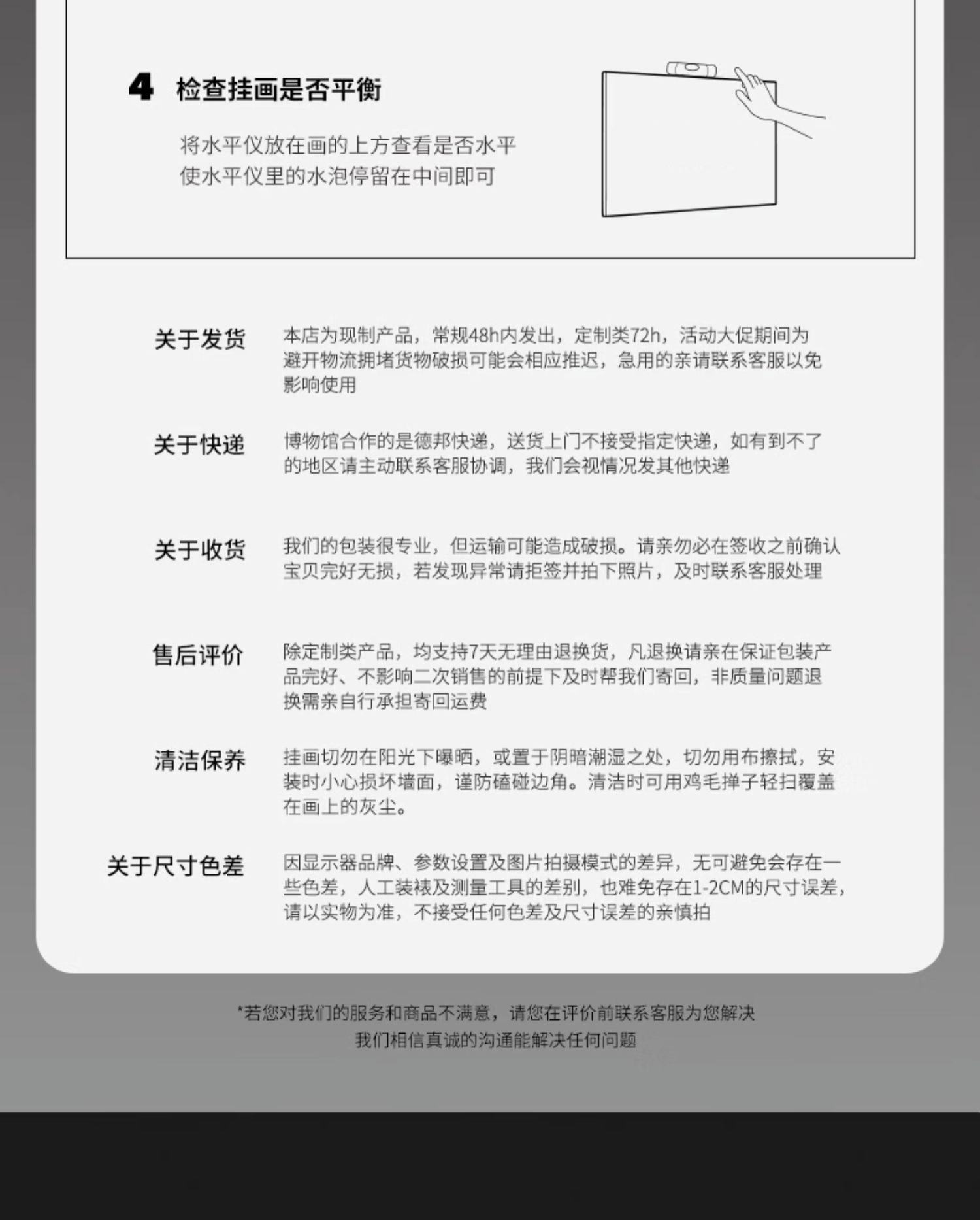 4 检查挂画是否平衡

将水平仪放在画的上方查看是否水平
使水平仪里的水泡停留在中间即可

关于发货

本店为现制产品，常规48h内发出，定制类72h，活动大促期间为避开物流拥堵货物破损可能会相应推迟，急用的亲请联系客服以免影响使用

关于快递

博物馆合作的是德邦快递，送货上门不接受指定快递，如有到不了的地区请主动联系客服协调，我们会视情况发其他快递

关于收货

我们的包装很专业，但运输可能造成破损。请亲勿必在签收之前确认宝贝完好无损，若发现异常请拒签并拍下照片，及时联系客服处理

售后评价

除定制类产品，均支持7天无理由退换货，凡退换请亲在保证包装产品完好、不影响二次销售的前提下及时帮我们寄回，非质量问题退换需亲自行承担寄回运费

清洁保养

挂画切勿在阳光下曝晒，或置于阴暗潮湿之处，切勿用布擦拭，安装时小心损坏墙面，谨防磕碰边角。清洁时可用鸡毛掸子轻扫覆盖在画上的灰尘。

关于尺寸色差

因显示器品牌、参数设置及图片拍摄模式的差异，无可避免会存在一些色差，人工装裱及测量工具的差别，也难免存在1-2CM的尺寸误差，请以实物为准，不接受任何色差及尺寸误差的亲慎拍

*若您对我们的服务和商品不满意，请您在评价前联系客服为您解决
我们相信真诚的沟通能解决任何问题